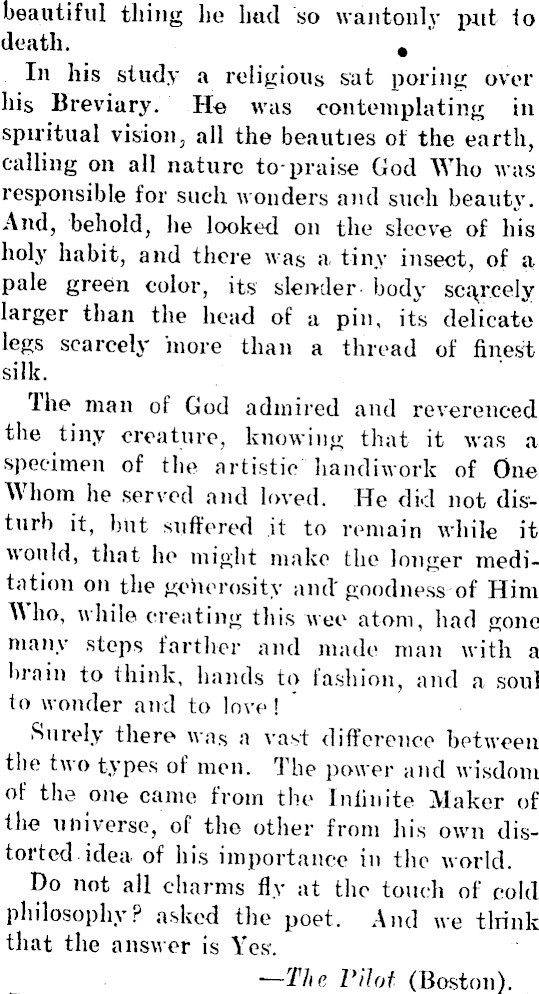 beautiful thing he had so wantonly put to death.

In his study a religious sat poring over his Breviary. He was contemplating in spiritual vision, all the beauties of the earth, calling on all nature to praise God Who was responsible for such wonders and such beauty. And, behold, he looked on the sleeve of his holy habit, and there was a tiny insect, of a pale green color, its slender body scarcely larger than the head of a pin, its delicate legs scarcely more than a thread of finest silk.

The man of God admired and reverenced the tiny creature, knowing that it was a specimen of the artistic handiwork of One Whom he served and loved. He did not disturb it, but suffered it to remain while it would, that he might make the longer meditation on the generosity and goodness of Him Who, while creating this wee atom, had gone many steps farther and made man with a brain to think, hands to fashion, and a soul to wonder and to love!

Surely there was a vast difference between the two types of men. The power and wisdom of the one came from the Infinite Maker of the universe, of the other from his own distorted idea of his importance in the world.

Do not all charms fly at the touch of cold philosophy? asked the poet. And we think that the answer is Yes.

—The Pilot (Boston).